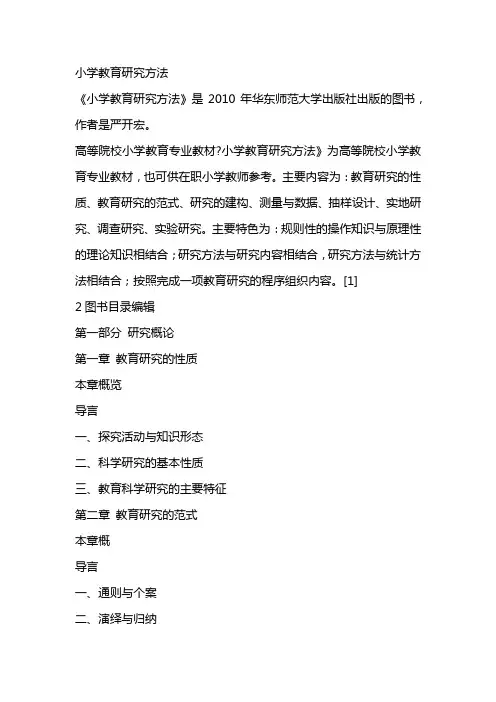 小学教育研究方法

《小学教育研究方法》是 2010 年华东师范大学出版社出版的图书，作者是严开宏。

高等院校小学教育专业教材?小学教育研究方法》为高等院校小学教育专业教材，也可供在职小学教师参考。主要内容为：教育研究的性质、教育研究的范式、研究的建构、测量与数据、抽样设计、实地研究、调查研究、实验研究。主要特色为：规则性的操作知识与原理性的理论知识相结合；研究方法与研究内容相结合，研究方法与统计方法相结合；按照完成一项教育研究的程序组织内容。[1]

2 图书目录编辑

第一部分 研究概论

第一章 教育研究的性质

本章概览

导言

一、探究活动与知识形态

二、科学研究的基本性质

三、教育科学研究的主要特征

第二章 教育研究的范式

本章概

导言

一、通则与个案

二、演绎与归纳